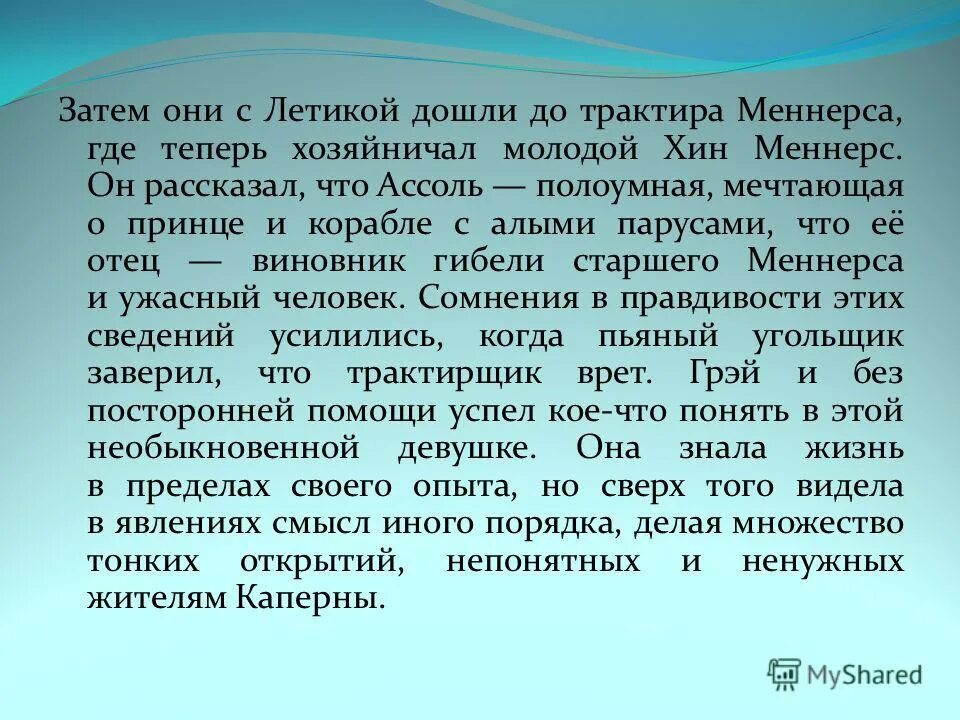 Затем они с Летикой дошли до трактира Меннерса, где теперь хозяйничал молодой Хин Меннерс. Он рассказал, что Ассоль — полоумная, мечтающая о принце и корабле с алыми парусами, что её отец — виновник гибели старшего Меннерса и ужасный человек. Сомнения в правдивости этих сведений усилились, когда пьяный угольщик заверил, что трактирщик врет. Грэй и без посторонней помощи успел кое-что понять в этой необыкновенной девушке. Она знала жизнь в пределах своего опыта, но сверх того видела в явлениях смысл иного порядка, делая множество тонких открытий, непонятных и ненужных жителям Каперны.

MyShared